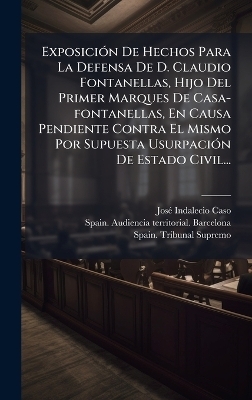 Exposición De Hechos Para La Defensa De D. Claudio Fontanellas, Hijo Del Primer Marques De Casa-fontanellas, En Causa Pendiente Contra El Mismo Por Supuesta Usurpación De Estado Civil...

José Indalecio Caso
Spain. Audiencia territorial. Barcelona
Spain. Tribunal Supremo